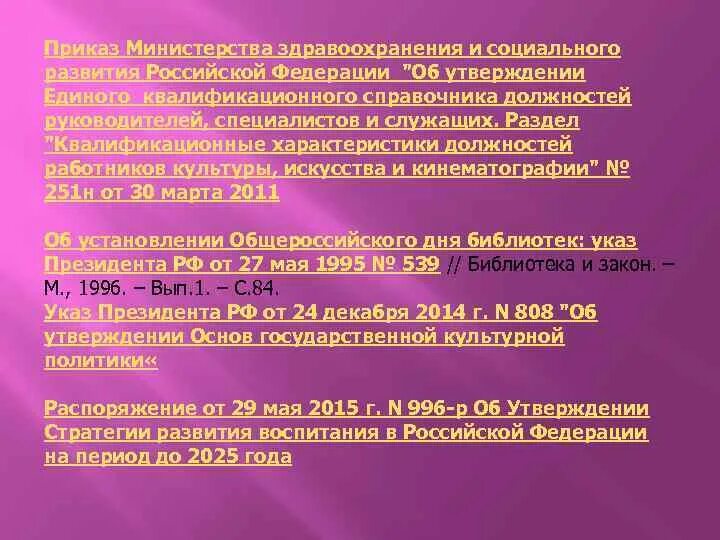 Приказ Министерства здравоохранения и социального развития Российской Федерации "Об утверждении Единого квалификационного справочника должностей руководителей, специалистов и служащих. Раздел "Квалификационные характеристики должностей работников культуры, искусства и кинематографии" № 251н от 30 марта 2011

Об установлении Общероссийского дня библиотек: указ Президента РФ от 27 мая 1995 № 539 // Библиотека и закон. – М., 1996. – Вып.1. – С.84.
Указ Президента РФ от 24 декабря 2014 г. N 808 "Об утверждении Основ государственной культурной политики«

Распоряжение от 29 мая 2015 г. N 996-р Об Утверждении Стратегии развития воспитания в Российской Федерации на период до 2025 года